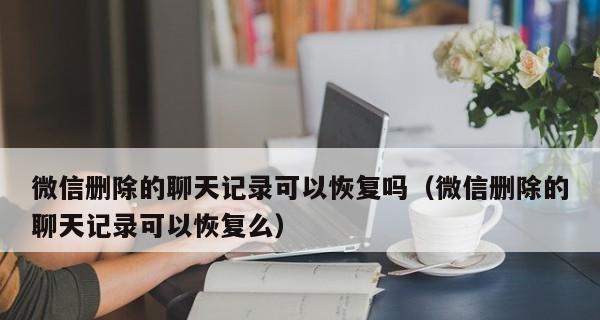 微信删除的聊天记录可以恢复吗（微信删除的聊天记录可以恢复么）